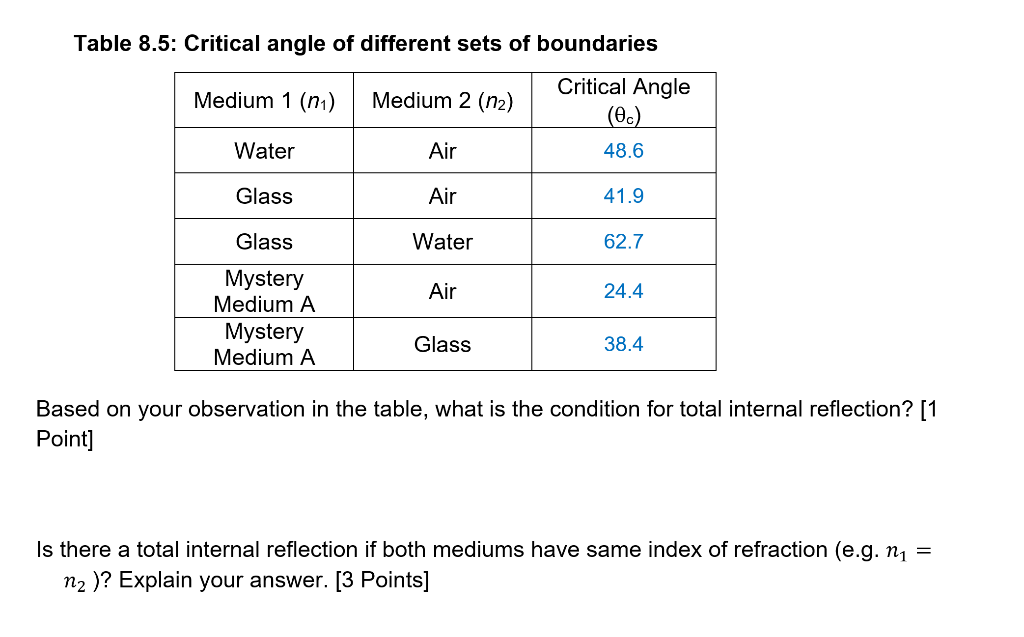 Table 8.5: Critical angle of different sets of boundaries

| Medium 1 ($n_1$) | Medium 2 ($n_2$) | Critical Angle ($\theta_c$) |
|---|---|---|
| Water | Air | 48.6 |
| Glass | Air | 41.9 |
| Glass | Water | 62.7 |
| Mystery Medium A | Air | 24.4 |
| Mystery Medium A | Glass | 38.4 |

Based on your observation in the table, what is the condition for total internal reflection? [1 Point]

Is there a total internal reflection if both mediums have same index of refraction (e.g. $n_1 = n_2$ )? Explain your answer. [3 Points]